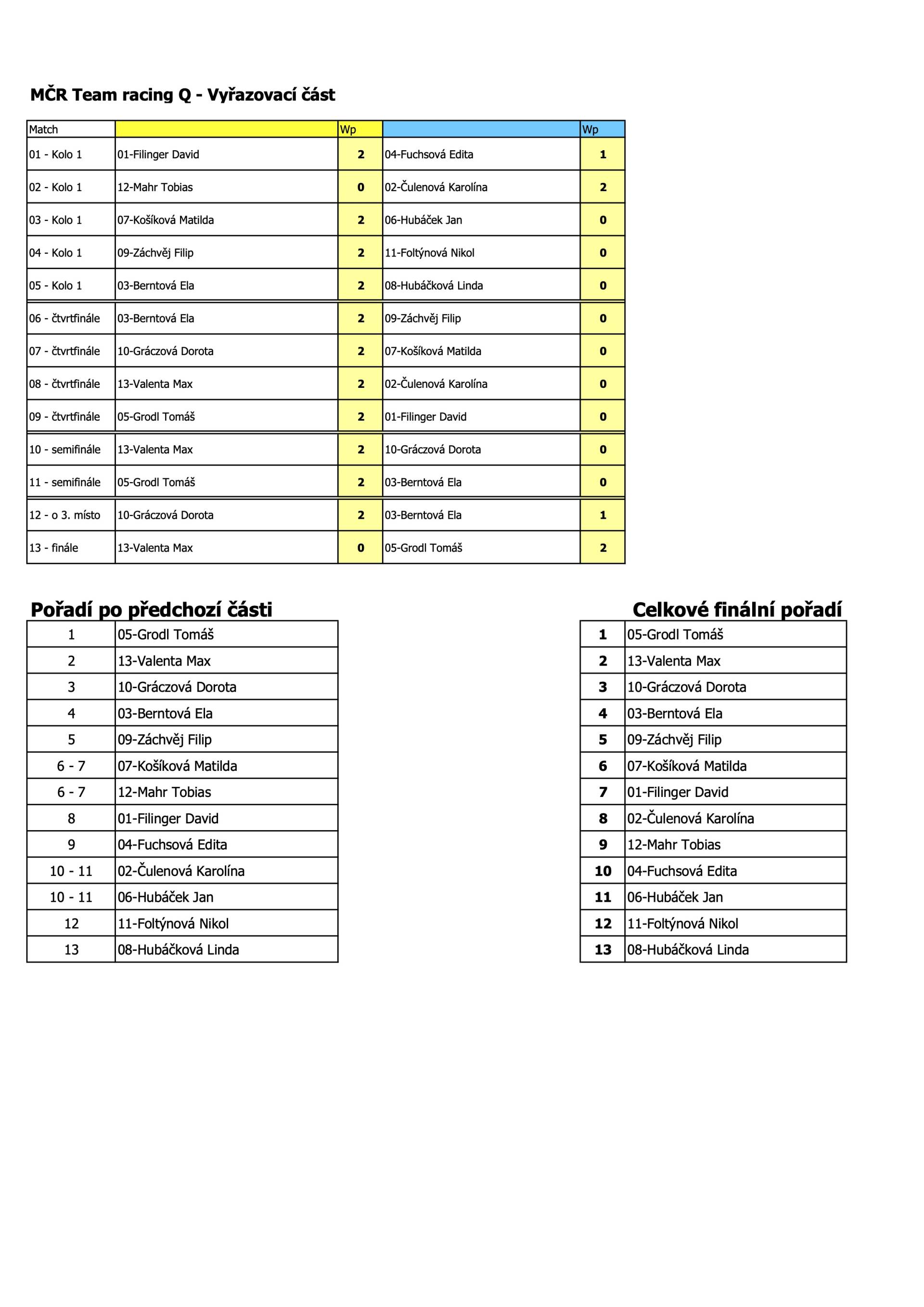 MČR Team racing Q - Vyřazovací část

| Match |  | Wp |  | Wp |
|---|---|---|---|---|
| 01 - Kolo 1 | 01-Filinger David | 2 | 04-Fuchsová Edita | 1 |
| 02 - Kolo 1 | 12-Mahr Tobias | 0 | 02-Čulenová Karolína | 2 |
| 03 - Kolo 1 | 07-Košíková Matilda | 2 | 06-Hubáček Jan | 0 |
| 04 - Kolo 1 | 09-Záchvěj Filip | 2 | 11-Foltýnová Nikol | 0 |
| 05 - Kolo 1 | 03-Berntová Ela | 2 | 08-Hubáčková Linda | 0 |
| 06 - čtvrtfinále | 03-Berntová Ela | 2 | 09-Záchvěj Filip | 0 |
| 07 - čtvrtfinále | 10-Gráczová Dorota | 2 | 07-Košíková Matilda | 0 |
| 08 - čtvrtfinále | 13-Valenta Max | 2 | 02-Čulenová Karolína | 0 |
| 09 - čtvrtfinále | 05-Grodl Tomáš | 2 | 01-Filinger David | 0 |
| 10 - semifinále | 13-Valenta Max | 2 | 10-Gráczová Dorota | 0 |
| 11 - semifinále | 05-Grodl Tomáš | 2 | 03-Berntová Ela | 0 |
| 12 - o 3. místo | 10-Gráczová Dorota | 2 | 03-Berntová Ela | 1 |
| 13 - finále | 13-Valenta Max | 0 | 05-Grodl Tomáš | 2 |

Pořadí po předchozí části

| 1 | 05-Grodl Tomáš |
|---|---|
| 2 | 13-Valenta Max |
| 3 | 10-Gráczová Dorota |
| 4 | 03-Berntová Ela |
| 5 | 09-Záchvěj Filip |
| 6 - 7 | 07-Košíková Matilda |
| 6 - 7 | 12-Mahr Tobias |
| 8 | 01-Filinger David |
| 9 | 04-Fuchsová Edita |
| 10 - 11 | 02-Čulenová Karolína |
| 10 - 11 | 06-Hubáček Jan |
| 12 | 11-Foltýnová Nikol |
| 13 | 08-Hubáčková Linda |

Celkové finální pořadí

| 1 | 05-Grodl Tomáš |
|---|---|
| 2 | 13-Valenta Max |
| 3 | 10-Gráczová Dorota |
| 4 | 03-Berntová Ela |
| 5 | 09-Záchvěj Filip |
| 6 | 07-Košíková Matilda |
| 7 | 01-Filinger David |
| 8 | 02-Čulenová Karolína |
| 9 | 12-Mahr Tobias |
| 10 | 04-Fuchsová Edita |
| 11 | 06-Hubáček Jan |
| 12 | 11-Foltýnová Nikol |
| 13 | 08-Hubáčková Linda |